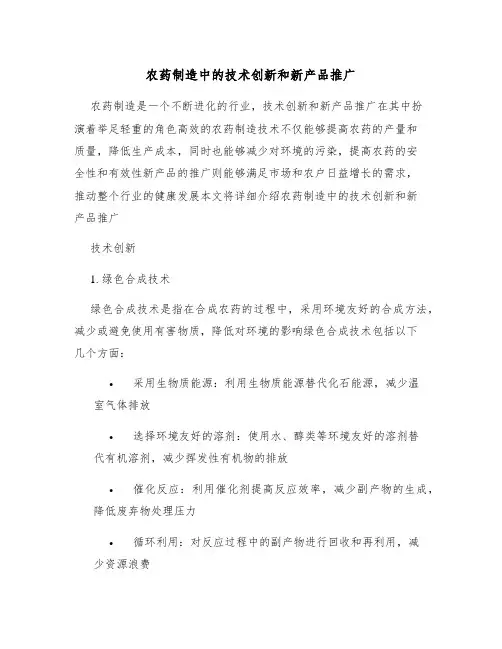 农药制造中的技术创新和新产品推广

农药制造是一个不断进化的行业，技术创新和新产品推广在其中扮演着举足轻重的角色高效的农药制造技术不仅能够提高农药的产量和质量，降低生产成本，同时也能够减少对环境的污染，提高农药的安全性和有效性新产品的推广则能够满足市场和农户日益增长的需求，推动整个行业的健康发展本文将详细介绍农药制造中的技术创新和新产品推广

技术创新

1. 绿色合成技术

绿色合成技术是指在合成农药的过程中，采用环境友好的合成方法，减少或避免使用有害物质，降低对环境的影响绿色合成技术包括以下几个方面：

• 采用生物质能源：利用生物质能源替代化石能源，减少温室气体排放

• 选择环境友好的溶剂：使用水、醇类等环境友好的溶剂替代有机溶剂，减少挥发性有机物的排放

• 催化反应：利用催化剂提高反应效率，减少副产物的生成，降低废弃物处理压力

• 循环利用：对反应过程中的副产物进行回收和再利用，减少资源浪费